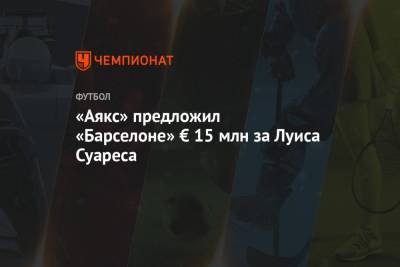 ЧЕМПИОНАТ

ФУТБОЛ

«Аякс» предложил «Барселоне» € 15 млн за Луиса Суареса